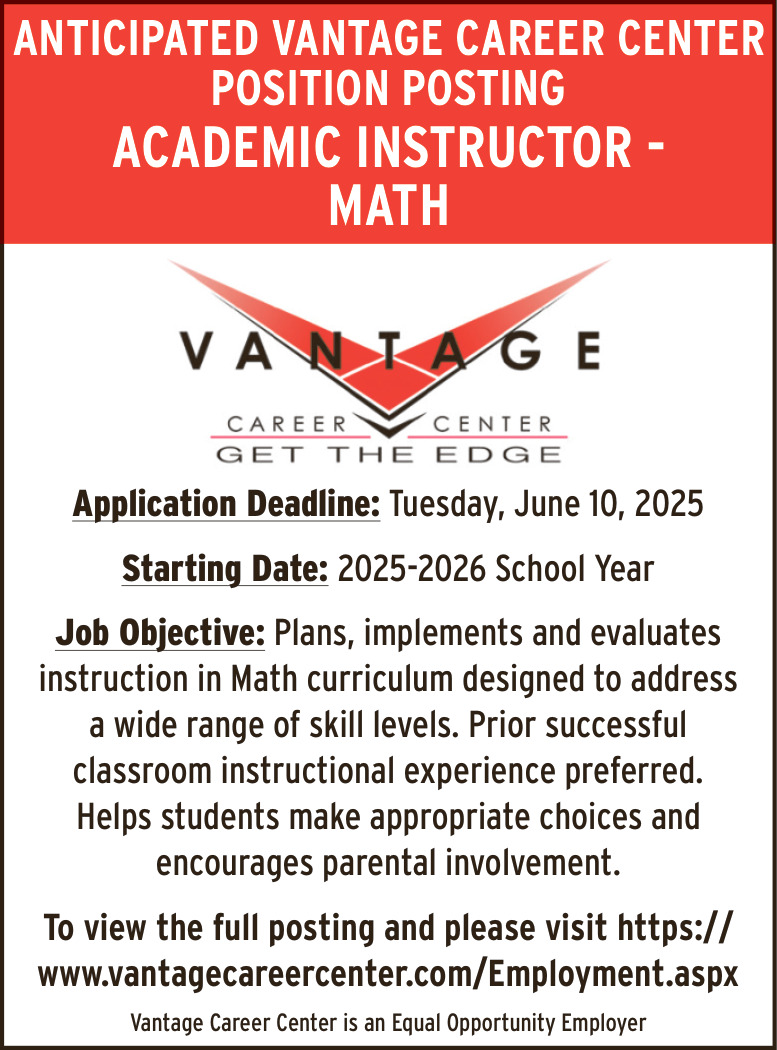 ANTICIPATED VANTAGE CAREER CENTER POSITION POSTING
ACADEMIC INSTRUCTOR - MATH

VANTAGE
CAREER CENTER
GET THE EDGE

Application Deadline: Tuesday, June 10, 2025

Starting Date: 2025-2026 School Year

Job Objective: Plans, implements and evaluates instruction in Math curriculum designed to address a wide range of skill levels. Prior successful classroom instructional experience preferred. Helps students make appropriate choices and encourages parental involvement.

To view the full posting and please visit https://www.vantagecareercenter.com/Employment.aspx

Vantage Career Center is an Equal Opportunity Employer